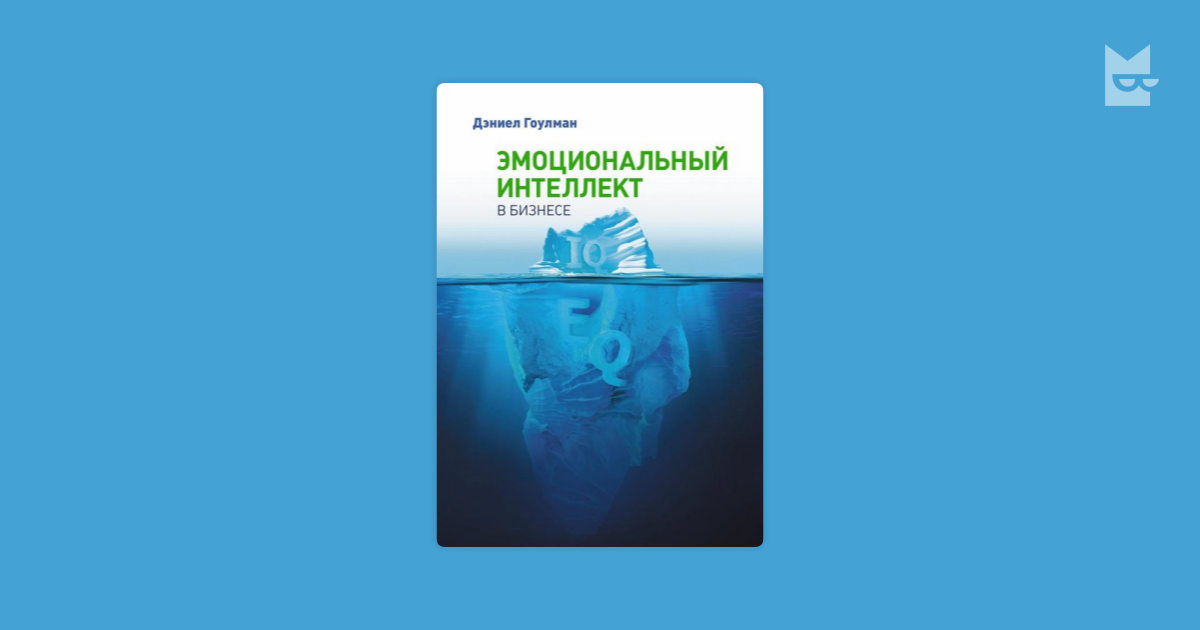 Дэниел Гоулман

ЭМОЦИОНАЛЬНЫЙ ИНТЕЛЛЕКТ
В БИЗНЕСЕ

IQ

EQ